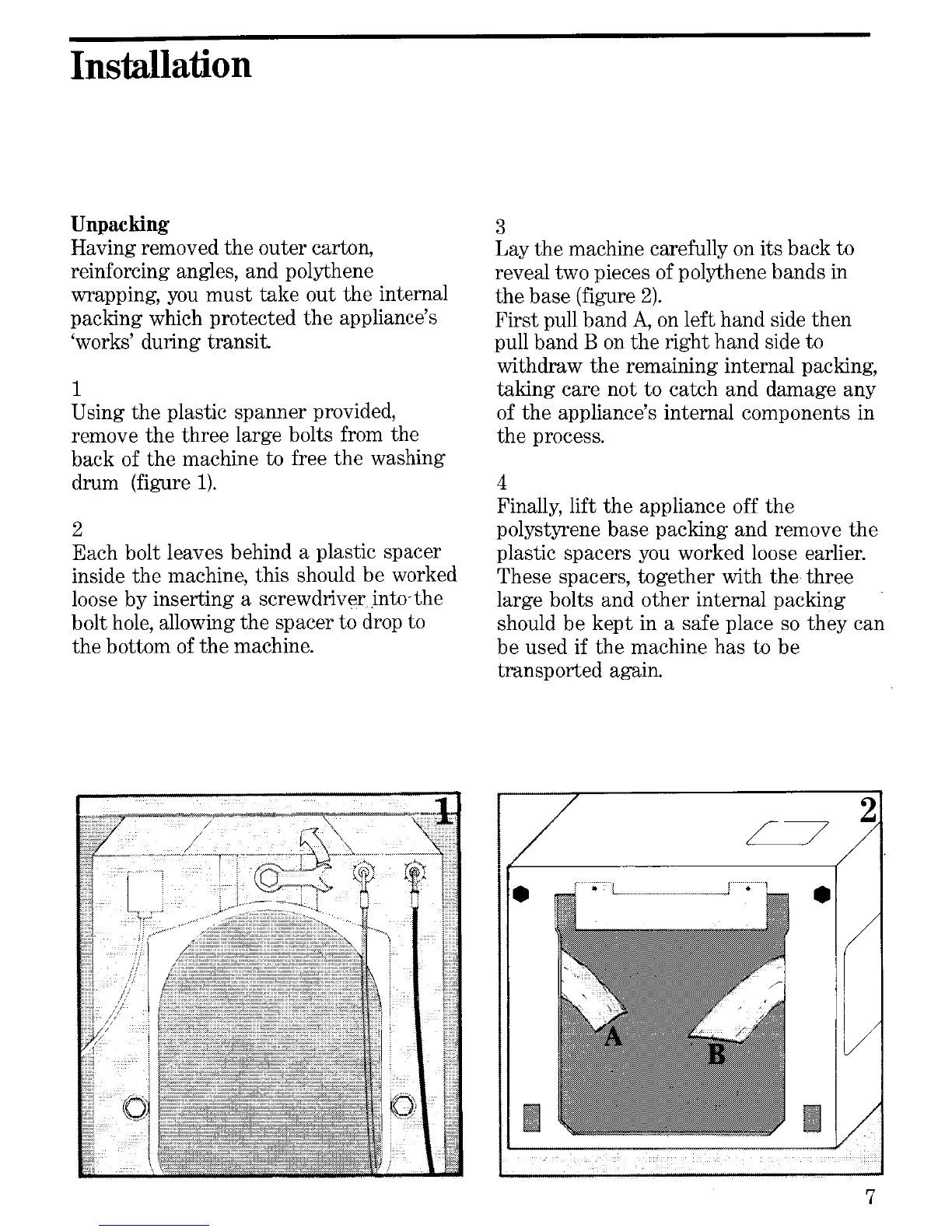 Installation

Unpacking
Having removed the outer carton, reinforcing angles, and polythene wrapping, you must take out the internal packing which protected the appliance's 'works' during transit.

1
Using the plastic spanner provided, remove the three large bolts from the back of the machine to free the washing drum (figure 1).

2
Each bolt leaves behind a plastic spacer inside the machine, this should be worked loose by inserting a screwdriver into the bolt hole, allowing the spacer to drop to the bottom of the machine.

3
Lay the machine carefully on its back to reveal two pieces of polythene bands in the base (figure 2).
First pull band A, on left hand side then pull band B on the right hand side to withdraw the remaining internal packing, taking care not to catch and damage any of the appliance's internal components in the process.

4
Finally, lift the appliance off the polystyrene base packing and remove the plastic spacers you worked loose earlier. These spacers, together with the three large bolts and other internal packing should be kept in a safe place so they can be used if the machine has to be transported again.

1

2

A

B

7